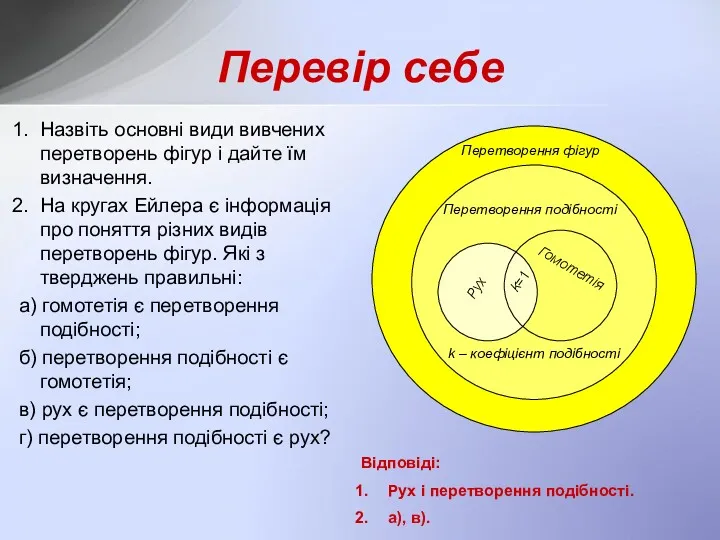 Перевір себе

1. Назвіть основні види вивчених перетворень фігур і дайте їм визначення.
2. На кругах Ейлера є інформація про поняття різних видів перетворень фігур. Які з тверджень правильні:
а) гомотетія є перетворення подібності;
б) перетворення подібності є гомотетія;
в) рух є перетворення подібності;
г) перетворення подібності є рух?

Перетворення фігур
Перетворення подібності
Рух
k=1
Гомотетія
k – коефіцієнт подібності

Відповіді:
1. Рух і перетворення подібності.
2. а), в).